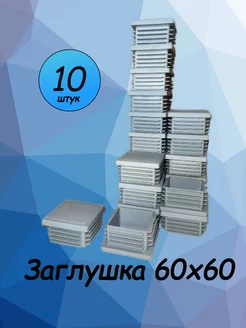 10
штук

Заглушка 60х60